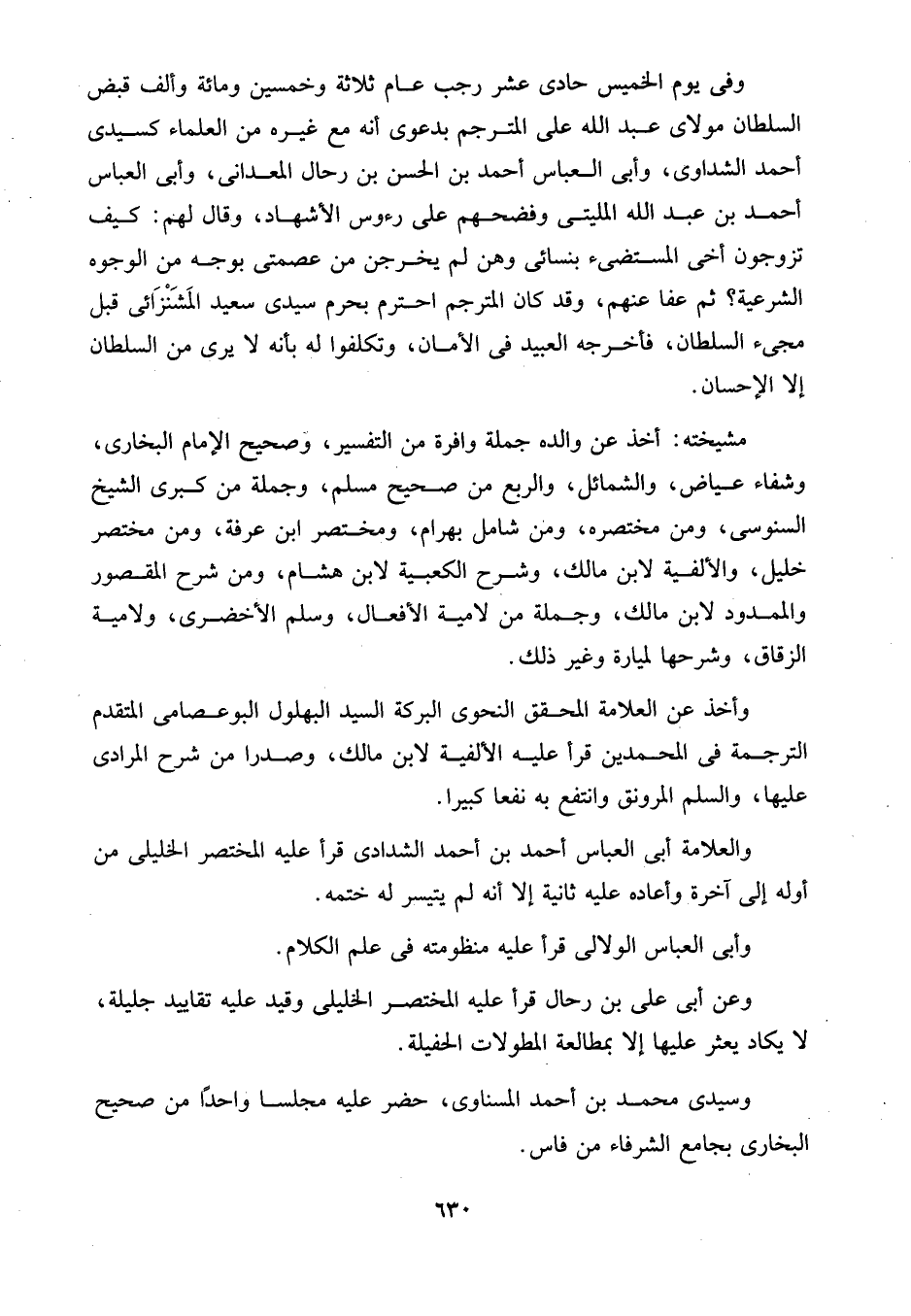 وفى يوم الخميس حادى عشر رجب عام ثلاثة وخمسين ومائة وألف قبض السلطان مولاى عبد الله على المترجم بدعوى أنه مع غيره من العلماء كسيدى أحمد الشداوى، وأبى العباس أحمد بن الحسن بن رحال المعدانى، وأبى العباس أحمد بن عبد الله المليتى وفضحهم على رءوس الأشهاد، وقال لهم: كيف تزوجون أخى المستضىء بنسائى وهن لم يخرجن من عصمتى بوجه من الوجوه الشرعية؟ ثم عفا عنهم، وقد كان المترجم احترم بحرم سيدى سعيد المَشَنْزَائى قبل مجىء السلطان، فأخرجه العبيد فى الأمان، وتكلفوا له بأنه لا يرى من السلطان إلا الإحسان.

مشيخته: أخذ عن والده جملة وافرة من التفسير، وصحيح الإمام البخارى، وشفاء عياض، والشمائل، والربع من صحيح مسلم، وجملة من كبرى الشيخ السنوسى، ومن مختصره، ومن شامل بهرام، ومختصر ابن عرفة، ومن مختصر خليل، والألفية لابن مالك، وشرح الكعبية لابن هشام، ومن شرح المقصور والممدود لابن مالك، وجملة من لامية الأفعال، وسلم الأخضرى، ولامية الزقاق، وشرحها لميارة وغير ذلك.

وأخذ عن العلامة المحقق النحوى البركة السيد البهلول البوعصامى المتقدم الترجمة فى المحمدين قرأ عليه الألفية لابن مالك، وصدرا من شرح المرادى عليها، والسلم المرونق وانتفع به نفعا كبيرا.

والعلامة أبى العباس أحمد بن أحمد الشدادى قرأ عليه المختصر الخليلى من أوله إلى آخرة وأعاده عليه ثانية إلا أنه لم يتيسر له ختمه.

وأبى العباس الولالى قرأ عليه منظومته فى علم الكلام.

وعن أبى على بن رحال قرأ عليه المختصر الخليلى وقيد عليه تقاييد جليلة، لا يكاد يعثر عليها إلا بمطالعة المطولات الحفيلة.

وسيدى محمد بن أحمد المسناوى، حضر عليه مجلسا واحدًا من صحيح البخارى بجامع الشرفاء من فاس.

٦٣٠